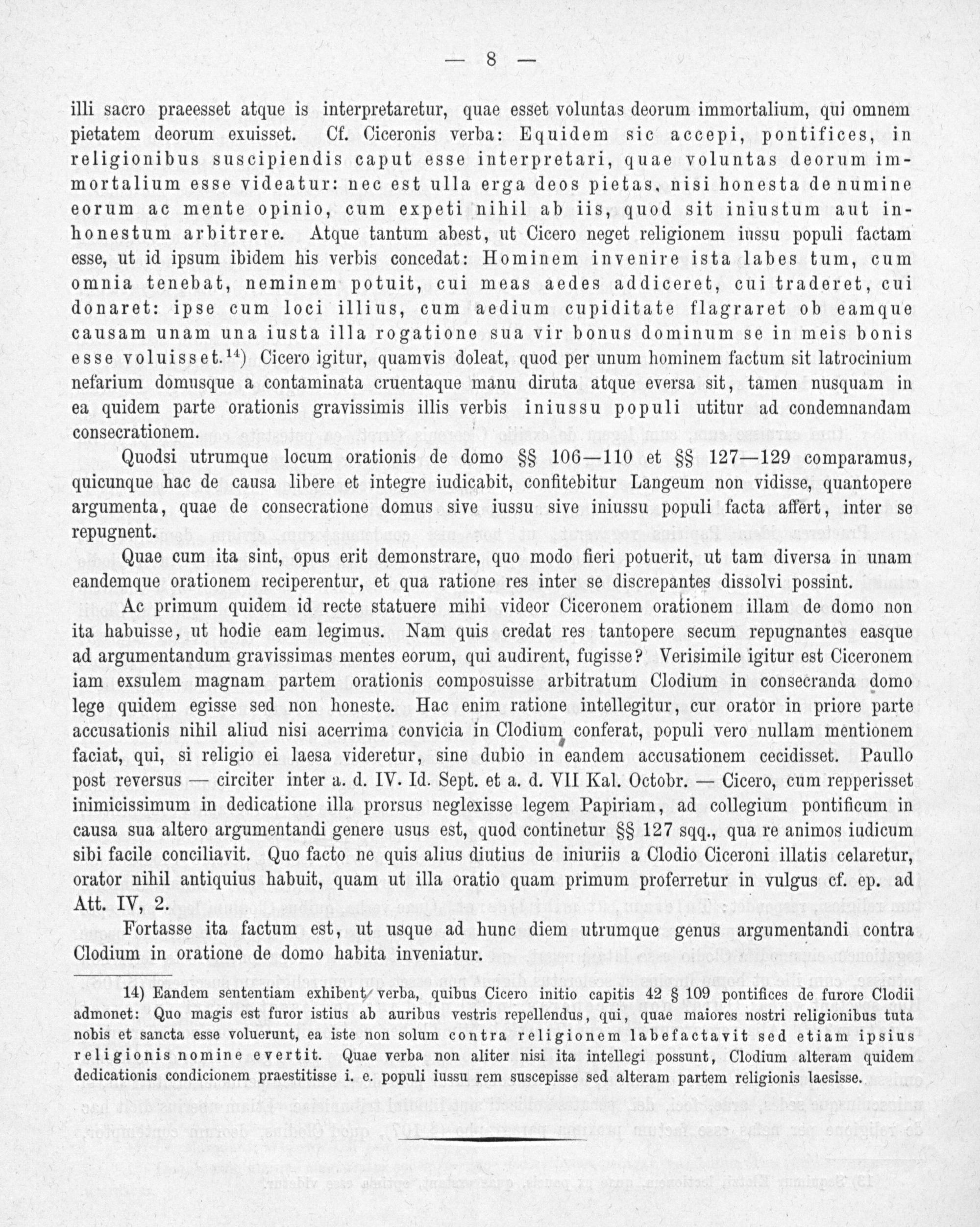 — 8 —

illi sacro praeesset atque is interpretaretur, quae esset voluntas deorum immortalium, qui omnem pietatem deorum exuisset. Cf. Ciceronis verba: Equidem sic accepi, pontifices, in religionibus suscipiendis caput esse interpretari, quae voluntas deorum immortalium esse videatur: nec est ulla erga deos pietas, nisi honesta de numine eorum ac mente opinio, cum expeti nihil ab iis, quod sit iniustum aut inhonestum arbitrere. Atque tantum abest, ut Cicero neget religionem iussu populi factam esse, ut id ipsum ibidem his verbis concedat: Hominem invenire ista labes tum, cum omnia tenebat, neminem potuit, cui meas aedes addiceret, cui traderet, cui donaret: ipse cum loci illius, cum aedium cupiditate flagraret ob eamque causam unam una iusta illa rogatione sua vir bonus dominum se in meis bonis esse voluisset.$^{14}$) Cicero igitur, quamvis doleat, quod per unum hominem factum sit latrocinium nefarium domusque a contaminata cruentaque manu diruta atque eversa sit, tamen nusquam in ea quidem parte orationis gravissimis illis verbis iniussu populi utitur ad condemnandam consecrationem.

Quodsi utrumque locum orationis de domo §§ 106—110 et §§ 127—129 comparamus, quicunque hac de causa libere et integre iudicabit, confitebitur Langeum non vidisse, quantopere argumenta, quae de consecratione domus sive iussu sive iniussu populi facta affert, inter se repugnent.

Quae cum ita sint, opus erit demonstrare, quo modo fieri potuerit, ut tam diversa in unam eandemque orationem reciperentur, et qua ratione res inter se discrepantes dissolvi possint.

Ac primum quidem id recte statuere mihi videor Ciceronem orationem illam de domo non ita habuisse, ut hodie eam legimus. Nam quis credat res tantopere secum repugnantes easque ad argumentandum gravissimas mentes eorum, qui audirent, fugisse? Verisimile igitur est Ciceronem iam exsulem magnam partem orationis composuisse arbitratum Clodium in consecranda domo lege quidem egisse sed non honeste. Hac enim ratione intellegitur, cur orator in priore parte accusationis nihil aliud nisi acerrima convicia in Clodium conferat, populi vero nullam mentionem faciat, qui, si religio ei laesa videretur, sine dubio in eandem accusationem cecidisset. Paullo post reversus — circiter inter a. d. IV. Id. Sept. et a. d. VII Kal. Octobr. — Cicero, cum repperisset inimicissimum in dedicatione illa prorsus neglexisse legem Papiriam, ad collegium pontificum in causa sua altero argumentandi genere usus est, quod continetur §§ 127 sqq., qua re animos iudicum sibi facile conciliavit. Quo facto ne quis alius diutius de iniuriis a Clodio Ciceroni illatis celaretur, orator nihil antiquius habuit, quam ut illa oratio quam primum proferretur in vulgus cf. ep. ad Att. IV, 2.

Fortasse ita factum est, ut usque ad hunc diem utrumque genus argumentandi contra Clodium in oratione de domo habita inveniatur.

14) Eandem sententiam exhibent verba, quibus Cicero initio capitis 42 § 109 pontifices de furore Clodii admonet: Quo magis est furor istius ab auribus vestris repellendus, qui, quae maiores nostri religionibus tuta nobis et sancta esse voluerunt, ea iste non solum contra religionem labefactavit sed etiam ipsius religionis nomine evertit. Quae verba non aliter nisi ita intellegi possunt, Clodium alteram quidem dedicationis condicionem praestitisse i. e. populi iussu rem suscepisse sed alteram partem religionis laesisse.